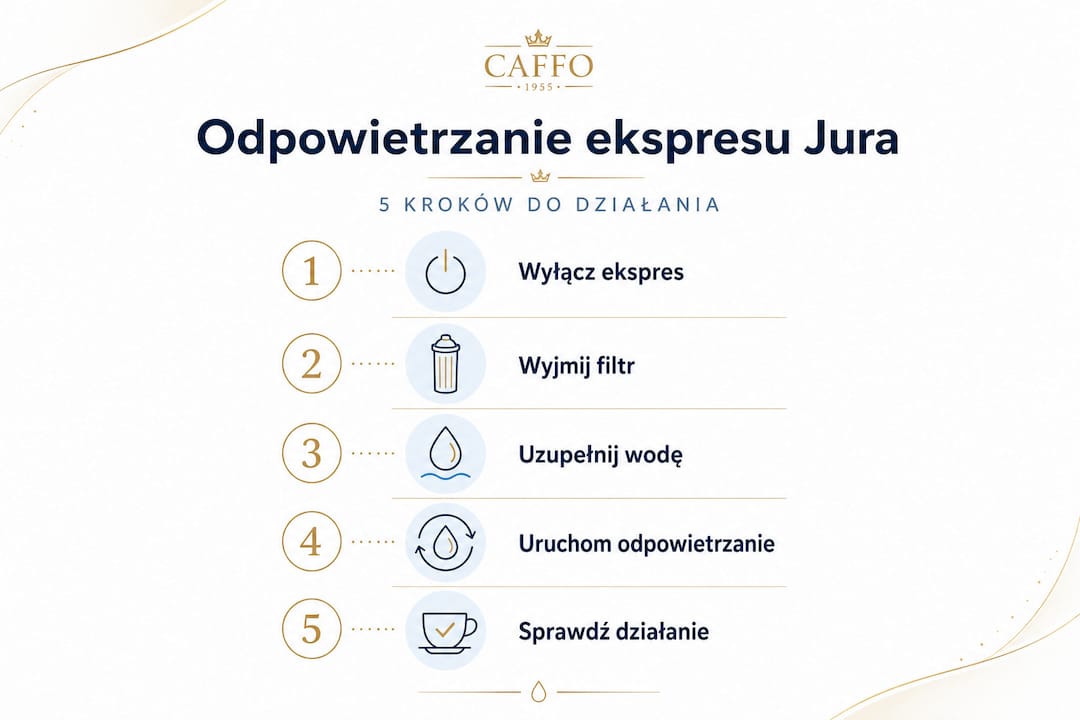 CAFFO
1955

Odpowietrzanie ekspresu Jura

5 KROKÓW DO DZIAŁANIA

1 Wyłącz ekspres

2 Wyjmij filtr

3 Uzupełnij wodę

4 Uruchom odpowietrzanie

5 Sprawdź działanie